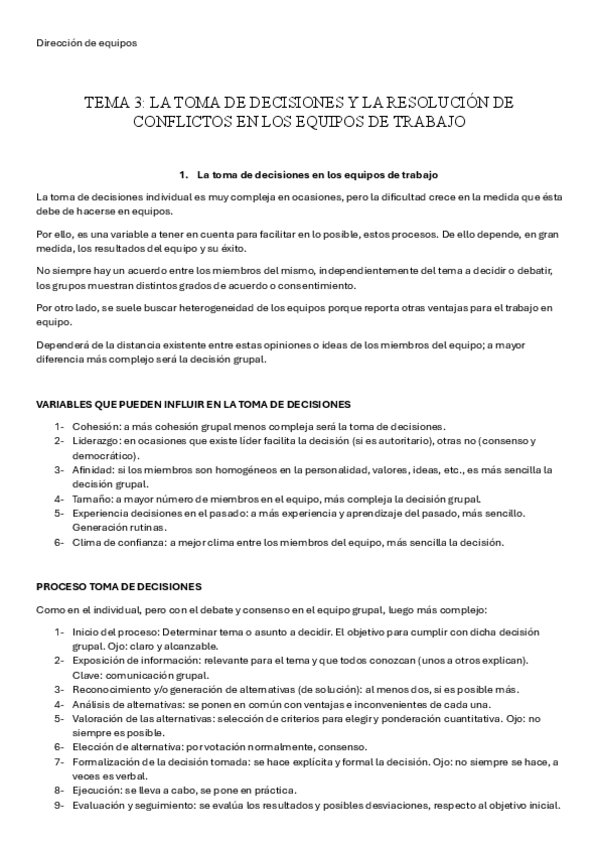 Dirección de equipos

TEMA 3: LA TOMA DE DECISIONES Y LA RESOLUCIÓN DE CONFLICTOS EN LOS EQUIPOS DE TRABAJO

1. La toma de decisiones en los equipos de trabajo

La toma de decisiones individual es muy compleja en ocasiones, pero la dificultad crece en la medida que ésta debe de hacerse en equipos.

Por ello, es una variable a tener en cuenta para facilitar en lo posible, estos procesos. De ello depende, en gran medida, los resultados del equipo y su éxito.

No siempre hay un acuerdo entre los miembros del mismo, independientemente del tema a decidir o debatir, los grupos muestran distintos grados de acuerdo o consentimiento.

Por otro lado, se suele buscar heterogeneidad de los equipos porque reporta otras ventajas para el trabajo en equipo.

Dependerá de la distancia existente entre estas opiniones o ideas de los miembros del equipo; a mayor diferencia más complejo será la decisión grupal.

VARIABLES QUE PUEDEN INFLUIR EN LA TOMA DE DECISIONES

1- Cohesión: a más cohesión grupal menos compleja será la toma de decisiones.
2- Liderazgo: en ocasiones que existe líder facilita la decisión (si es autoritario), otras no (consenso y democrático).
3- Afinidad: si los miembros son homogéneos en la personalidad, valores, ideas, etc., es más sencilla la decisión grupal.
4- Tamaño: a mayor número de miembros en el equipo, más compleja la decisión grupal.
5- Experiencia decisiones en el pasado: a más experiencia y aprendizaje del pasado, más sencillo. Generación rutinas.
6- Clima de confianza: a mejor clima entre los miembros del equipo, más sencilla la decisión.

PROCESO TOMA DE DECISIONES

Como en el individual, pero con el debate y consenso en el equipo grupal, luego más complejo:

1- Inicio del proceso: Determinar tema o asunto a decidir. El objetivo para cumplir con dicha decisión grupal. Ojo: claro y alcanzable.
2- Exposición de información: relevante para el tema y que todos conozcan (unos a otros explican). Clave: comunicación grupal.
3- Reconocimiento y/o generación de alternativas (de solución): al menos dos, si es posible más.
4- Análisis de alternativas: se ponen en común con ventajas e inconvenientes de cada una.
5- Valoración de las alternativas: selección de criterios para elegir y ponderación cuantitativa. Ojo: no siempre es posible.
6- Elección de alternativa: por votación normalmente, consenso.
7- Formalización de la decisión tomada: se hace explícita y formal la decisión. Ojo: no siempre se hace, a veces es verbal.
8- Ejecución: se lleva a cabo, se pone en práctica.
9- Evaluación y seguimiento: se evalúa los resultados y posibles desviaciones, respecto al objetivo inicial.